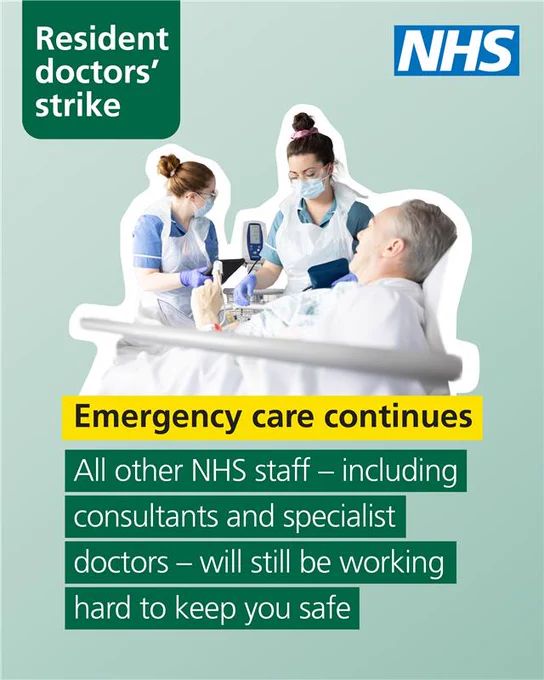 Resident doctors' strike

NHS

Emergency care continues

All other NHS staff – including consultants and specialist doctors – will still be working hard to keep you safe